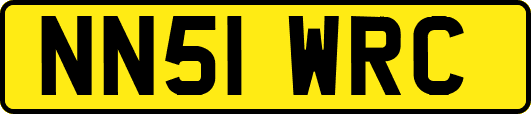 NN51 WRC